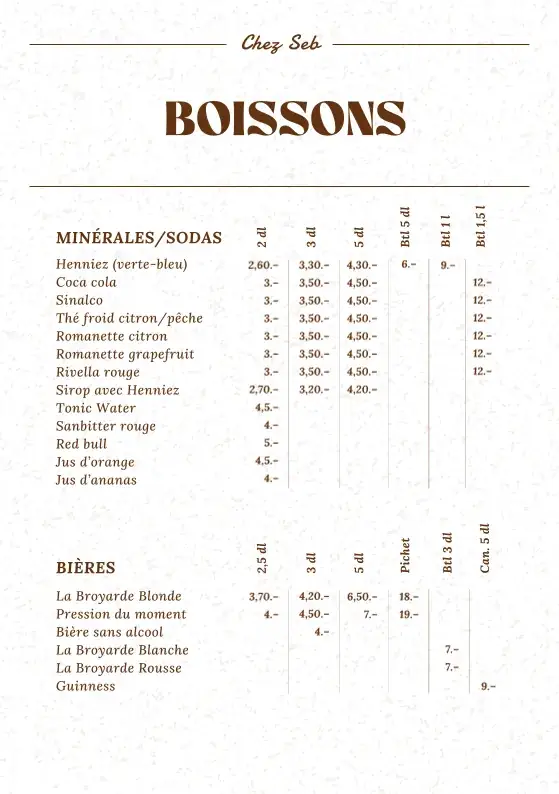 Chez Seb

BOISSONS

| MINÉRALES/SODAS | 2 dl | 3 dl | 5 dl | Btl 5 dl | Btl 1 l | Btl 1,5 l |
|---|---|---|---|---|---|---|
| Henniez (verte-bleu) | 2,60.- | 3,30.- | 4,30.- | 6.- | 9.- | |
| Coca cola | 3.- | 3,50.- | 4,50.- | | | 12.- |
| Sinalco | 3.- | 3,50.- | 4,50.- | | | 12.- |
| Thé froid citron/pêche | 3.- | 3,50.- | 4,50.- | | | 12.- |
| Romanette citron | 3.- | 3,50.- | 4,50.- | | | 12.- |
| Romanette grapefruit | 3.- | 3,50.- | 4,50.- | | | 12.- |
| Rivella rouge | 3.- | 3,50.- | 4,50.- | | | 12.- |
| Sirop avec Henniez | 2,70.- | 3,20.- | 4,20.- | | | |
| Tonic Water | 4,5.- | | | | | |
| Sanbitter rouge | 4.- | | | | | |
| Red bull | 5.- | | | | | |
| Jus d'orange | 4,5.- | | | | | |
| Jus d'ananas | 4.- | | | | | |

| BIÈRES | 2,5 dl | 3 dl | 5 dl | Pichet | Btl 3 dl | Can. 5 dl |
|---|---|---|---|---|---|---|
| La Broyarde Blonde | 3,70.- | 4,20.- | 6,50.- | 18.- | | |
| Pression du moment | 4.- | 4,50.- | 7.- | 19.- | | |
| Bière sans alcool | | 4.- | | | | |
| La Broyarde Blanche | | | | | 7.- | |
| La Broyarde Rousse | | | | | 7.- | |
| Guinness | | | | | | 9.- |